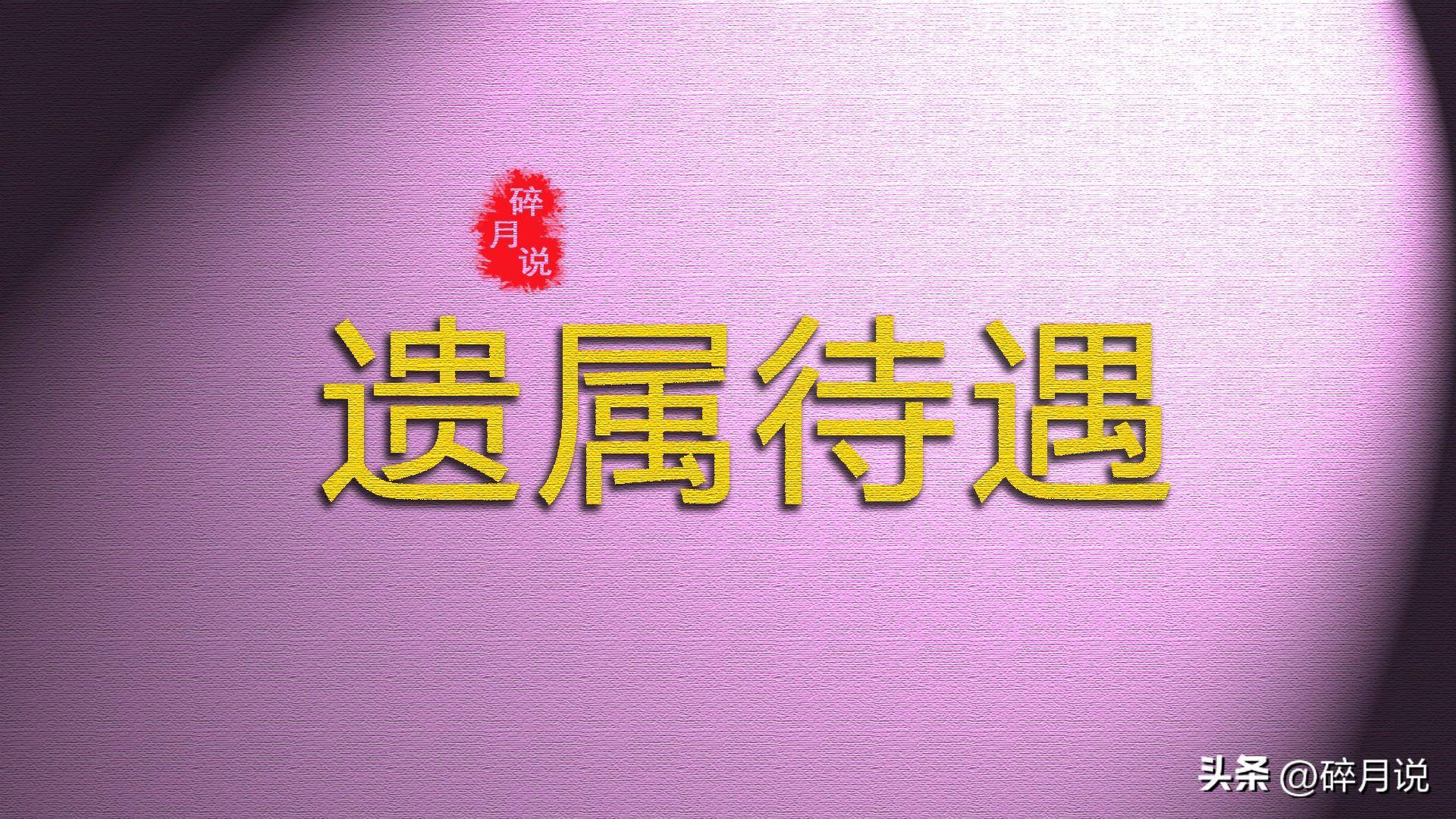 碎月说

遗属待遇

头条 @碎月说